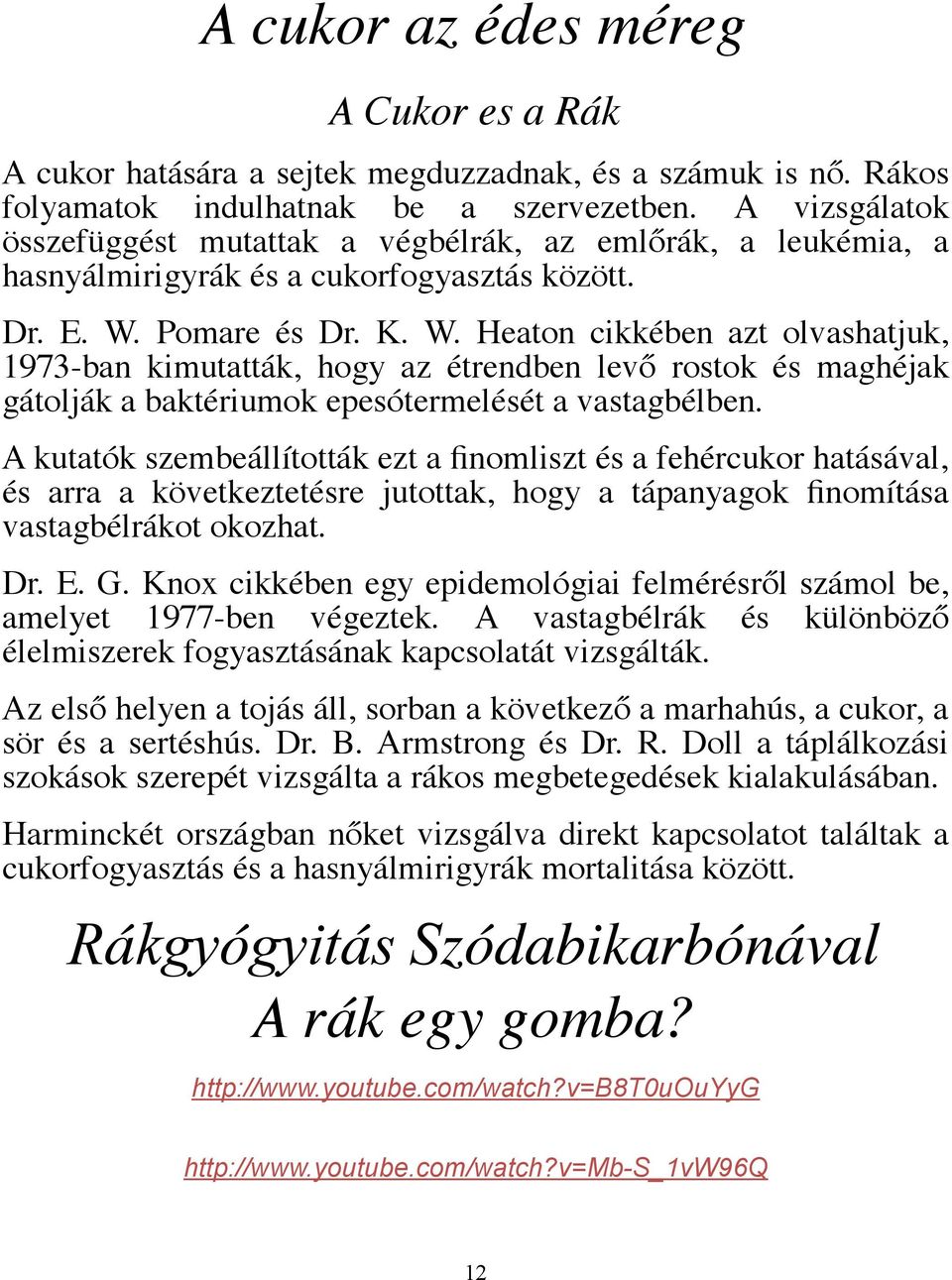 A cukor az édes méreg

A Cukor es a Rák

A cukor hatására a sejtek megduzzadnak, és a számuk is nő. Rákos folyamatok indulhatnak be a szervezetben. A vizsgálatok összefüggést mutattak a végbélrák, az emlőrák, a leukémia, a hasnyálmirigyrák és a cukorfogyasztás között.

Dr. E. W. Pomare és Dr. K. W. Heaton cikkében azt olvashatjuk, 1973-ban kimutatták, hogy az étrendben levő rostok és maghéjak gátolják a baktériumok epesótermelését a vastagbélben.

A kutatók szembeállították ezt a finomliszt és a fehércukor hatásával, és arra a következtetésre jutottak, hogy a tápanyagok finomítása vastagbélrákot okozhat.

Dr. E. G. Knox cikkében egy epidemológiai felmérésről számol be, amelyet 1977-ben végeztek. A vastagbélrák és különböző élelmiszerek fogyasztásának kapcsolatát vizsgálták.

Az első helyen a tojás áll, sorban a következő a marhahús, a cukor, a sör és a sertéshús. Dr. B. Armstrong és Dr. R. Doll a táplálkozási szokások szerepét vizsgálta a rákos megbetegedések kialakulásában.

Harminckét országban nőket vizsgálva direkt kapcsolatot találtak a cukorfogyasztás és a hasnyálmirigyrák mortalitása között.

Rákgyógyitás Szódabikarbónával
A rák egy gomba?

http://www.youtube.com/watch?v=B8T0uOuYyG

http://www.youtube.com/watch?v=Mb-S_1vW96Q

12